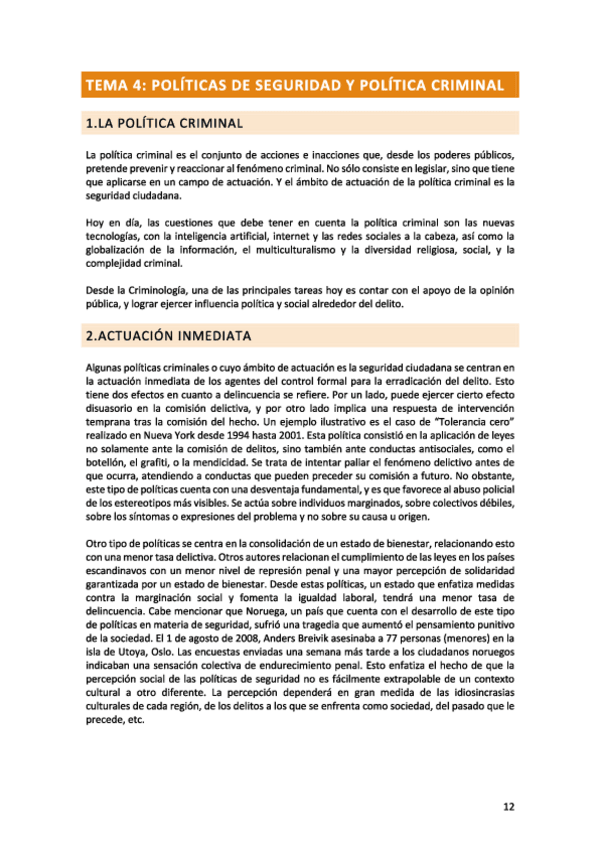 TEMA 4: POLÍTICAS DE SEGURIDAD Y POLÍTICA CRIMINAL

1.LA POLÍTICA CRIMINAL

La política criminal es el conjunto de acciones e inacciones que, desde los poderes públicos, pretende prevenir y reaccionar al fenómeno criminal. No sólo consiste en legislar, sino que tiene que aplicarse en un campo de actuación. Y el ámbito de actuación de la política criminal es la seguridad ciudadana.

Hoy en día, las cuestiones que debe tener en cuenta la política criminal son las nuevas tecnologías, con la inteligencia artificial, internet y las redes sociales a la cabeza, así como la globalización de la información, el multiculturalismo y la diversidad religiosa, social, y la complejidad criminal.

Desde la Criminología, una de las principales tareas hoy es contar con el apoyo de la opinión pública, y lograr ejercer influencia política y social alrededor del delito.

2.ACTUACIÓN INMEDIATA

Algunas políticas criminales o cuyo ámbito de actuación es la seguridad ciudadana se centran en la actuación inmediata de los agentes del control formal para la erradicación del delito. Esto tiene dos efectos en cuanto a delincuencia se refiere. Por un lado, puede ejercer cierto efecto disuasorio en la comisión delictiva, y por otro lado implica una respuesta de intervención temprana tras la comisión del hecho. Un ejemplo ilustrativo es el caso de "Tolerancia cero" realizado en Nueva York desde 1994 hasta 2001. Esta política consistió en la aplicación de leyes no solamente ante la comisión de delitos, sino también ante conductas antisociales, como el botellón, el grafiti, o la mendicidad. Se trata de intentar paliar el fenómeno delictivo antes de que ocurra, atendiendo a conductas que pueden preceder su comisión a futuro. No obstante, este tipo de políticas cuenta con una desventaja fundamental, y es que favorece al abuso policial de los estereotipos más visibles. Se actúa sobre individuos marginados, sobre colectivos débiles, sobre los síntomas o expresiones del problema y no sobre su causa u origen.

Otro tipo de políticas se centra en la consolidación de un estado de bienestar, relacionando esto con una menor tasa delictiva. Otros autores relacionan el cumplimiento de las leyes en los países escandinavos con un menor nivel de represión penal y una mayor percepción de solidaridad garantizada por un estado de bienestar. Desde estas políticas, un estado que enfatiza medidas contra la marginación social y fomenta la igualdad laboral, tendrá una menor tasa de delincuencia. Cabe mencionar que Noruega, un país que cuenta con el desarrollo de este tipo de políticas en materia de seguridad, sufrió una tragedia que aumentó el pensamiento punitivo de la sociedad. El 1 de agosto de 2008, Anders Breivik asesinaba a 77 personas (menores) en la isla de Utoya, Oslo. Las encuestas enviadas una semana más tarde a los ciudadanos noruegos indicaban una sensación colectiva de endurecimiento penal. Esto enfatiza el hecho de que la percepción social de las políticas de seguridad no es fácilmente extrapolable de un contexto cultural a otro diferente. La percepción dependerá en gran medida de las idiosincrasias culturales de cada región, de los delitos a los que se enfrenta como sociedad, del pasado que le precede, etc.

12